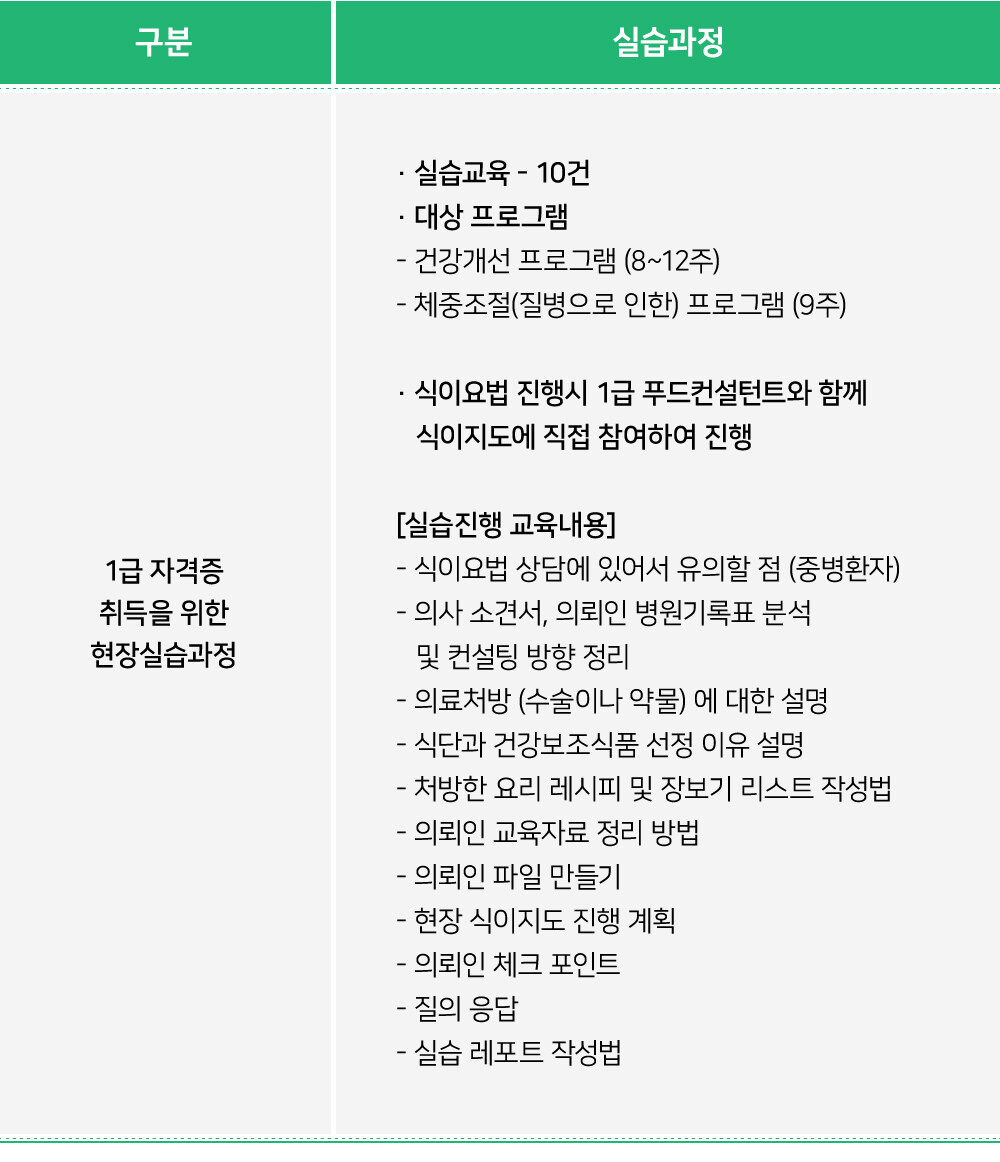 | 구분 | 실습과정 |
|---|---|
| 1급 자격증 취득을 위한 현장실습과정 | · 실습교육 - 10건<br>· 대상 프로그램<br>- 건강개선 프로그램 (8~12주)<br>- 체중조절(질병으로 인한) 프로그램 (9주)<br><br>· 식이요법 진행시 1급 푸드컨설턴트와 함께 식이지도에 직접 참여하여 진행<br><br>[실습진행 교육내용]<br>- 식이요법 상담에 있어서 유의할 점 (중병환자)<br>- 의사 소견서, 의뢰인 병원기록표 분석 및 컨설팅 방향 정리<br>- 의료처방 (수술이나 약물) 에 대한 설명<br>- 식단과 건강보조식품 선정 이유 설명<br>- 처방한 요리 레시피 및 장보기 리스트 작성법<br>- 의뢰인 교육자료 정리 방법<br>- 의뢰인 파일 만들기<br>- 현장 식이지도 진행 계획<br>- 의뢰인 체크 포인트<br>- 질의 응답<br>- 실습 레포트 작성법 |